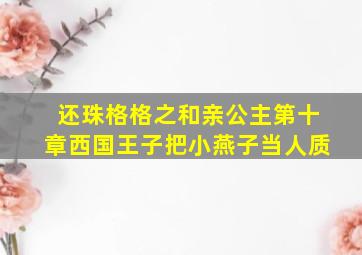 还珠格格之和亲公主第十章西国王子把小燕子当人质